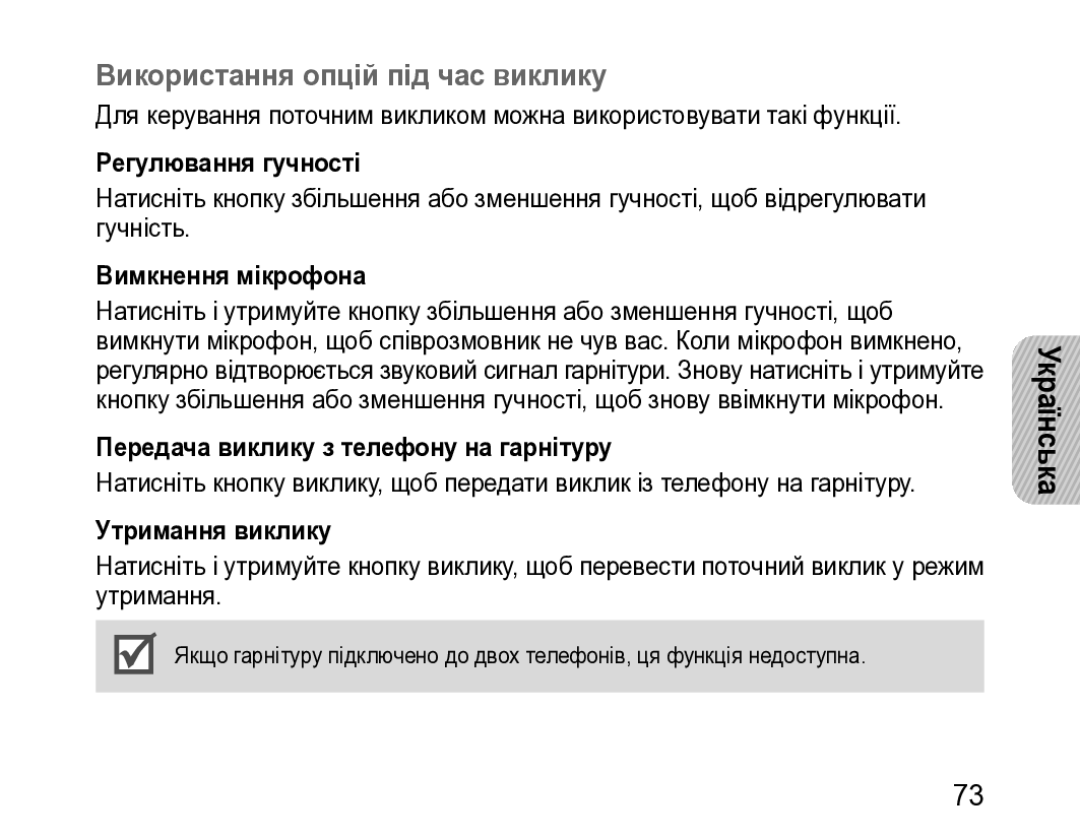 Використання опцій під час виклику

Для керування поточним викликом можна використовувати такі функції.

Регулювання гучності

Натисніть кнопку збільшення або зменшення гучності, щоб відрегулювати гучність.

Вимкнення мікрофона

Натисніть і утримуйте кнопку збільшення або зменшення гучності, щоб вимкнути мікрофон, щоб співрозмовник не чув вас. Коли мікрофон вимкнено, регулярно відтворюється звуковий сигнал гарнітури. Знову натисніть і утримуйте кнопку збільшення або зменшення гучності, щоб знову ввімкнути мікрофон.

Передача виклику з телефону на гарнітуру

Натисніть кнопку виклику, щоб передати виклик із телефону на гарнітуру.

Утримання виклику

Натисніть і утримуйте кнопку виклику, щоб перевести поточний виклик у режим утримання.

Якщо гарнітуру підключено до двох телефонів, ця функція недоступна.

Українська

73